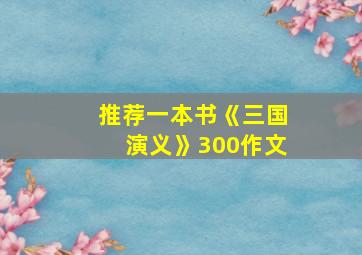 推荐一本书《三国演义》300作文